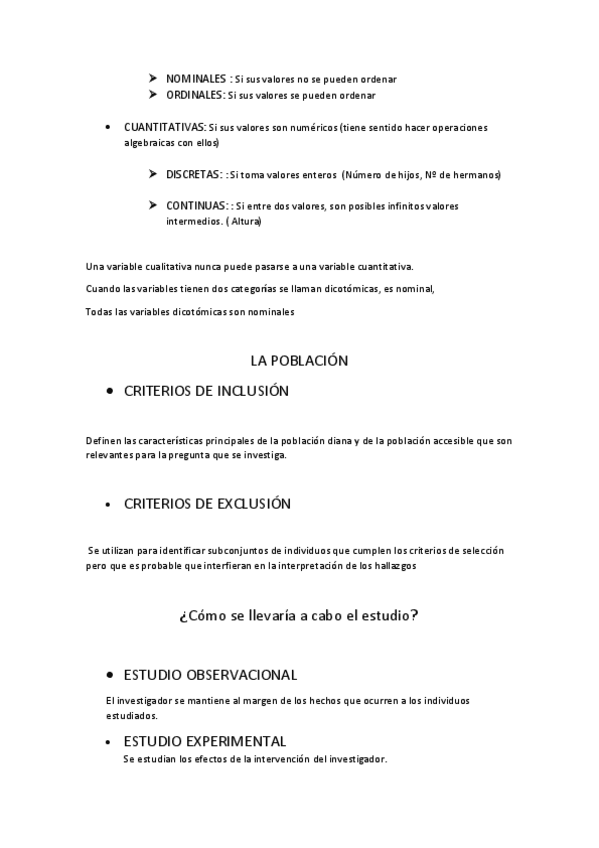 ➤ NOMINALES : Si sus valores no se pueden ordenar
➤ ORDINALES: Si sus valores se pueden ordenar

• CUANTITATIVAS: Si sus valores son numéricos (tiene sentido hacer operaciones algebraicas con ellos)

➤ DISCRETAS: : Si toma valores enteros (Número de hijos, Nº de hermanos)

➤ CONTINUAS: : Si entre dos valores, son posibles infinitos valores intermedios. ( Altura)

Una variable cualitativa nunca puede pasarse a una variable cuantitativa.

Cuando las variables tienen dos categorías se llaman dicotómicas, es nominal,

Todas las variables dicotómicas son nominales

LA POBLACIÓN

• CRITERIOS DE INCLUSIÓN

Definen las características principales de la población diana y de la población accesible que son relevantes para la pregunta que se investiga.

• CRITERIOS DE EXCLUSIÓN

Se utilizan para identificar subconjuntos de individuos que cumplen los criterios de selección pero que es probable que interfieran en la interpretación de los hallazgos

¿Cómo se llevaría a cabo el estudio?

• ESTUDIO OBSERVACIONAL

El investigador se mantiene al margen de los hechos que ocurren a los individuos estudiados.

• ESTUDIO EXPERIMENTAL

Se estudian los efectos de la intervención del investigador.